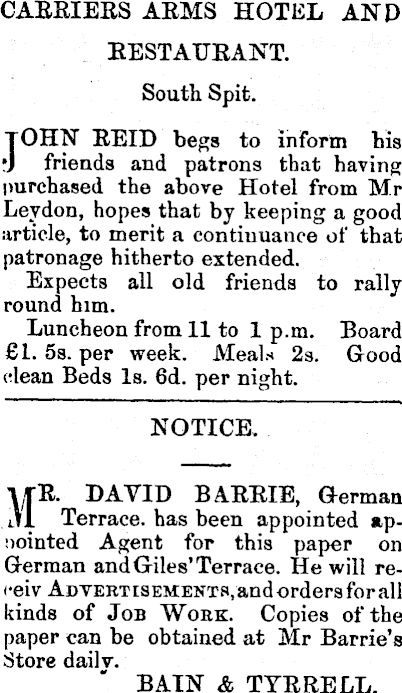 CARRIERS ARMS HOTEL AND RESTAURANT.

South Spit.

JOHN REID begs to inform his friends and patrons that having purchased the above Hotel from Mr Leydon, hopes that by keeping a good article, to merit a continuance of that patronage hitherto extended.

Expects all old friends to rally round him.

Luncheon from 11 to 1 p.m. Board £1. 5s. per week. Meals 2s. Good clean Beds 1s. 6d. per night.

NOTICE.

MR. DAVID BARRIE, German Terrace. has been appointed appointed Agent for this paper on German and Giles' Terrace. He will receiv ADVERTISEMENTS, and orders for all kinds of JOB WORK. Copies of the paper can be obtained at Mr Barrie's Store daily.

BAIN & TYRRELL.